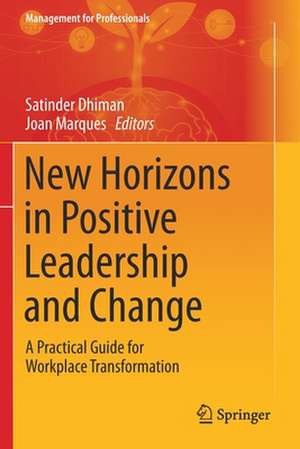 Management for Professionals

Satinder Dhiman
Joan Marques Editors

New Horizons in Positive Leadership and Change

A Practical Guide for Workplace Transformation

Springer